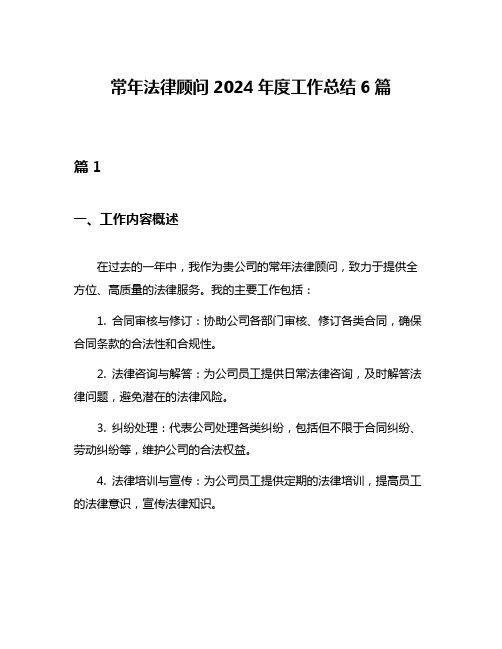 常年法律顾问 2024 年度工作总结 6 篇

篇 1

一、工作内容概述

在过去的一年中，我作为贵公司的常年法律顾问，致力于提供全方位、高质量的法律服务。我的主要工作包括：

1. 合同审核与修订：协助公司各部门审核、修订各类合同，确保合同条款的合法性和合规性。

2. 法律咨询与解答：为公司员工提供日常法律咨询，及时解答法律问题，避免潜在的法律风险。

3. 纠纷处理：代表公司处理各类纠纷，包括但不限于合同纠纷、劳动纠纷等，维护公司的合法权益。

4. 法律培训与宣传：为公司员工提供定期的法律培训，提高员工的法律意识，宣传法律知识。